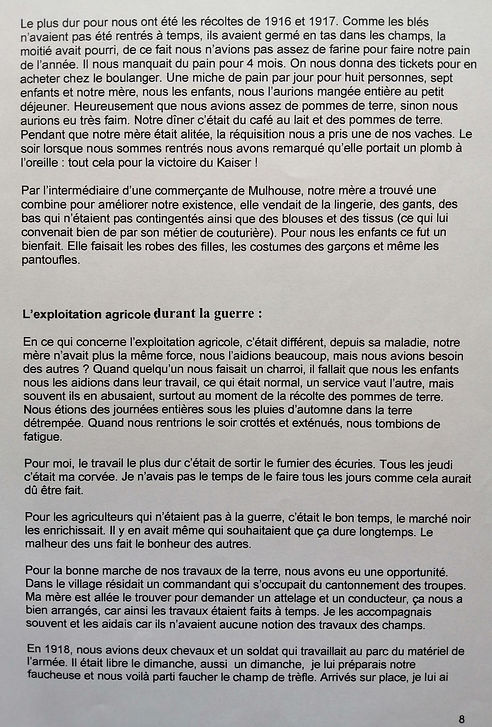 Le plus dur pour nous ont été les récoltes de 1916 et 1917. Comme les blés n'avaient pas été rentrés à temps, ils avaient germé en tas dans les champs, la moitié avait pourri, de ce fait nous n'avions pas assez de farine pour faire notre pain de l'année. Il nous manquait du pain pour 4 mois. On nous donna des tickets pour en acheter chez le boulanger. Une miche de pain par jour pour huit personnes, sept enfants et notre mère, nous les enfants, nous l'aurions mangée entière au petit déjeuner. Heureusement que nous avions assez de pommes de terre, sinon nous aurions eu très faim. Notre dîner c'était du café au lait et des pommes de terre. Pendant que notre mère était alitée, la réquisition nous a pris une de nos vaches. Le soir lorsque nous sommes rentrés nous avons remarqué qu'elle portait un plomb à l'oreille : tout cela pour la victoire du Kaiser !

Par l'intermédiaire d'une commerçante de Mulhouse, notre mère a trouvé une combine pour améliorer notre existence, elle vendait de la lingerie, des gants, des bas qui n'étaient pas contingentés ainsi que des blouses et des tissus (ce qui lui convenait bien de par son métier de couturière). Pour nous les enfants ce fut un bienfait. Elle faisait les robes des filles, les costumes des garçons et même les pantoufles.

L'exploitation agricole durant la guerre :

En ce qui concerne l'exploitation agricole, c'était différent, depuis sa maladie, notre mère n'avait plus la même force, nous l'aidions beaucoup, mais nous avions besoin des autres ? Quand quelqu'un nous faisait un charroi, il fallait que nous les enfants nous les aidions dans leur travail, ce qui était normal, un service vaut l'autre, mais souvent ils en abusaient, surtout au moment de la récolte des pommes de terre. Nous étions des journées entières sous les pluies d'automne dans la terre détrempée. Quand nous rentrions le soir crottés et exténués, nous tombions de fatigue.

Pour moi, le travail le plus dur c'était de sortir le fumier des écuries. Tous les jeudi c'était ma corvée. Je n'avais pas le temps de le faire tous les jours comme cela aurait dû être fait.

Pour les agriculteurs qui n'étaient pas à la guerre, c'était le bon temps, le marché noir les enrichissait. Il y en avait même qui souhaitaient que ça dure longtemps. Le malheur des uns fait le bonheur des autres.

Pour la bonne marche de nos travaux de la terre, nous avons eu une opportunité. Dans le village résidait un commandant qui s'occupait du cantonnement des troupes. Ma mère est allée le trouver pour demander un attelage et un conducteur, ça nous a bien arrangés, car ainsi les travaux étaient faits à temps. Je les accompagnais souvent et les aidais car ils n'avaient aucune notion des travaux des champs.

En 1918, nous avions deux chevaux et un soldat qui travaillait au parc du matériel de l'armée. Il était libre le dimanche, aussi un dimanche, je lui préparais notre faucheuse et nous voilà parti faucher le champ de trèfle. Arrivés sur place, je lui ai

8